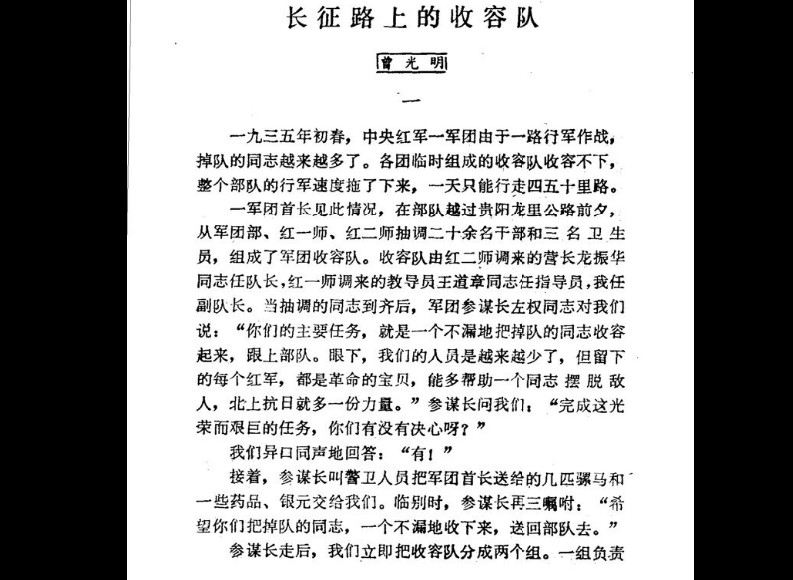 长征路上的收容队

曾光明

一

一九三五年初春，中央红军一军团由于一路行军作战，掉队的同志越来越多了。各团临时组成的收容队收容不下，整个部队的行军速度拖了下来，一天只能行走四五十里路。

一军团首长见此情况，在部队越过贵阳龙里公路前夕，从军团部、红一师、红二师抽调二十余名干部和三名卫生员，组成了军团收容队。收容队由红二师调来的营长龙振华同志任队长，红一师调来的教导员王道章同志任指导员，我任副队长。当抽调的同志到齐后，军团参谋长左权同志对我们说：“你们的主要任务，就是一个不漏地把掉队的同志收容起来，跟上部队。眼下，我们的人员是越来越少了，但留下的每个红军，都是革命的宝贝，能多帮助一个同志摆脱敌人，北上抗日就多一份力量。”参谋长问我们：“完成这光荣而艰巨的任务，你们有没有决心呀？”

我们异口同声地回答：“有！”

接着，参谋长叫警卫人员把军团首长送给的几匹骡马和一些药品、银元交给我们。临别时，参谋长再三嘱咐：“希望你们把掉队的同志，一个不漏地收下来，送回部队去。”

参谋长走后，我们立即把收容队分成两个组。一组负责